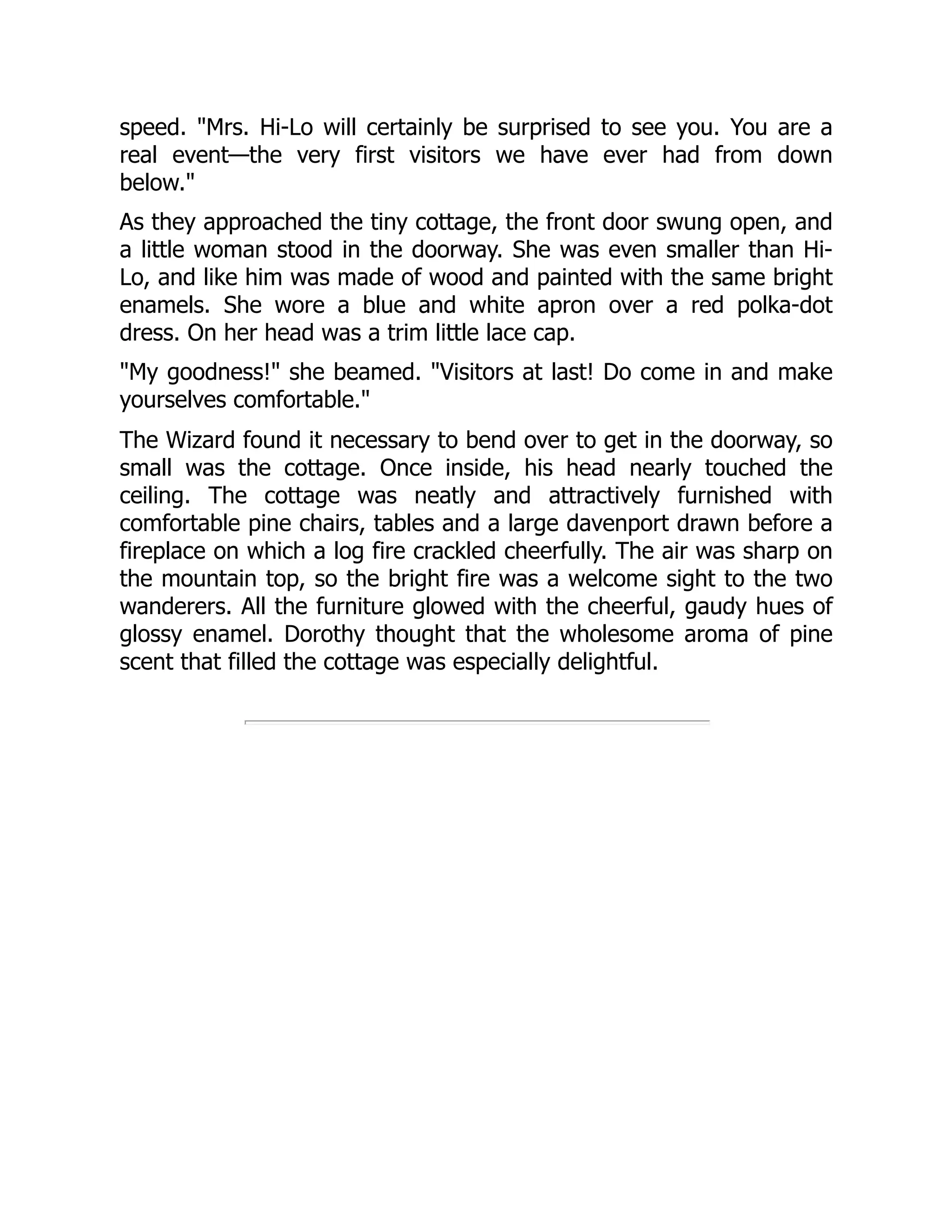 speed. "Mrs. Hi-Lo will certainly be surprised to see you. You are a real event—the very first visitors we have ever had from down below."

As they approached the tiny cottage, the front door swung open, and a little woman stood in the doorway. She was even smaller than Hi-Lo, and like him was made of wood and painted with the same bright enamels. She wore a blue and white apron over a red polka-dot dress. On her head was a trim little lace cap.

"My goodness!" she beamed. "Visitors at last! Do come in and make yourselves comfortable."

The Wizard found it necessary to bend over to get in the doorway, so small was the cottage. Once inside, his head nearly touched the ceiling. The cottage was neatly and attractively furnished with comfortable pine chairs, tables and a large davenport drawn before a fireplace on which a log fire crackled cheerfully. The air was sharp on the mountain top, so the bright fire was a welcome sight to the two wanderers. All the furniture glowed with the cheerful, gaudy hues of glossy enamel. Dorothy thought that the wholesome aroma of pine scent that filled the cottage was especially delightful.